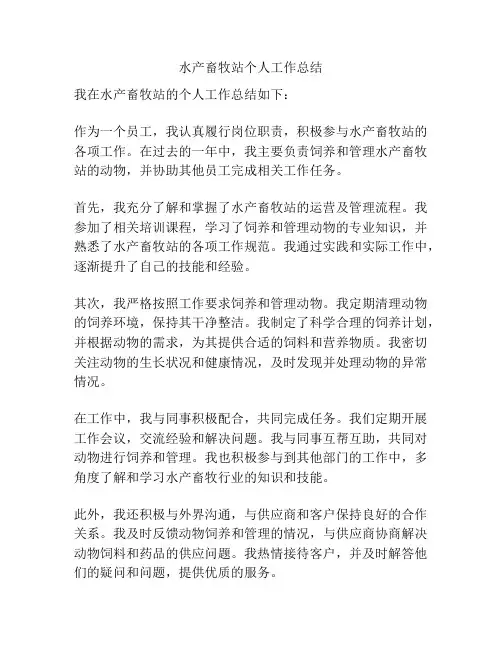 水产畜牧站个人工作总结

我在水产畜牧站的个人工作总结如下：

作为一个员工，我认真履行岗位职责，积极参与水产畜牧站的各项工作。在过去的一年中，我主要负责饲养和管理水产畜牧站的动物，并协助其他员工完成相关工作任务。

首先，我充分了解和掌握了水产畜牧站的运营及管理流程。我参加了相关培训课程，学习了饲养和管理动物的专业知识，并熟悉了水产畜牧站的各项工作规范。我通过实践和实际工作中，逐渐提升了自己的技能和经验。

其次，我严格按照工作要求饲养和管理动物。我定期清理动物的饲养环境，保持其干净整洁。我制定了科学合理的饲养计划，并根据动物的需求，为其提供合适的饲料和营养物质。我密切关注动物的生长状况和健康情况，及时发现并处理动物的异常情况。

在工作中，我与同事积极配合，共同完成任务。我们定期开展工作会议，交流经验和解决问题。我与同事互帮互助，共同对动物进行饲养和管理。我也积极参与到其他部门的工作中，多角度了解和学习水产畜牧行业的知识和技能。

此外，我还积极与外界沟通，与供应商和客户保持良好的合作关系。我及时反馈动物饲养和管理的情况，与供应商协商解决动物饲料和药品的供应问题。我热情接待客户，并及时解答他们的疑问和问题，提供优质的服务。